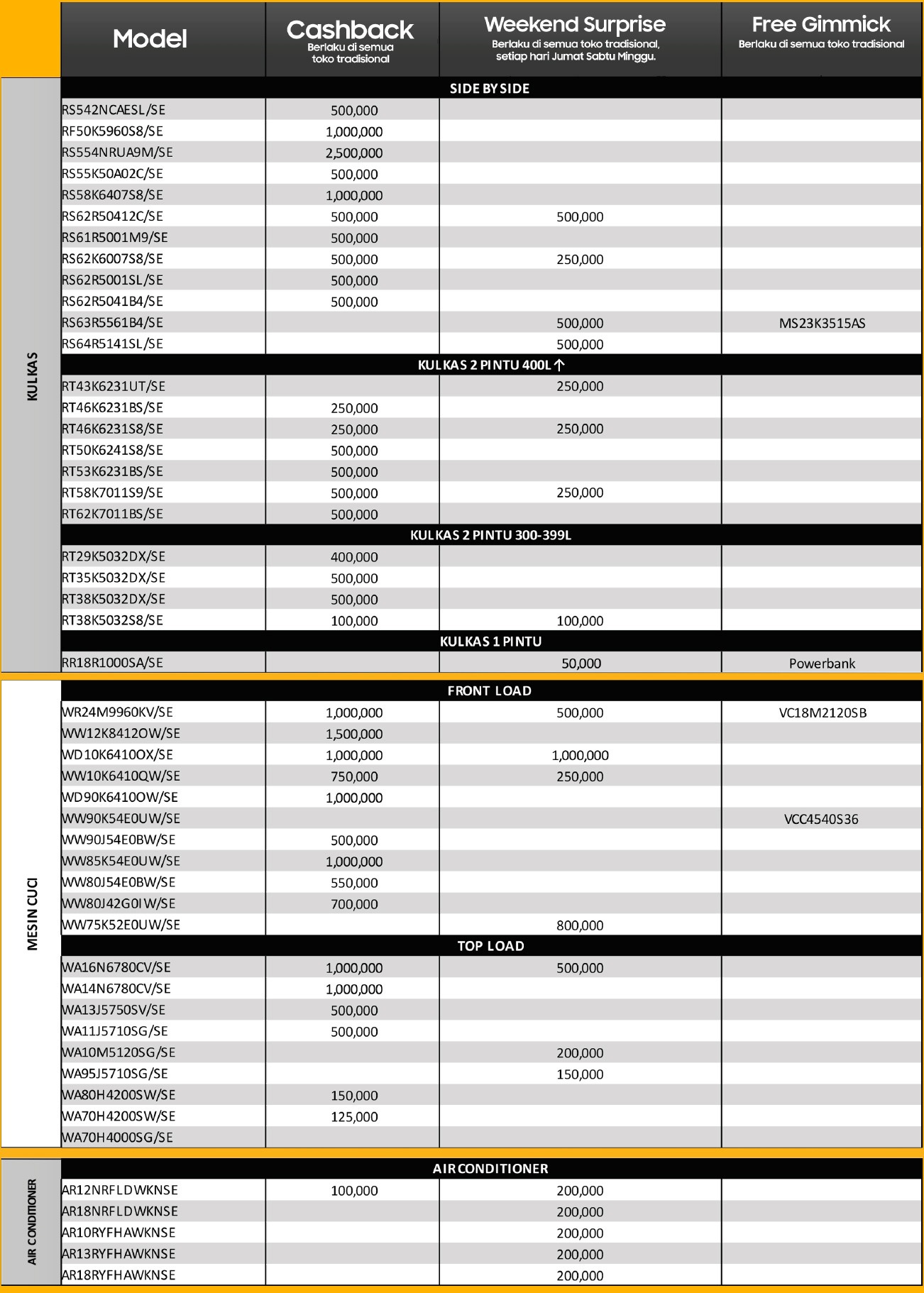 | | Model | Cashback Berlaku di semua toko tradisional | Weekend Surprise Berlaku di semua toko tradisional, setiap hari Jumat Sabtu Minggu. | Free Gimmick Berlaku di semua toko tradisional |
|---|---|---|---|---|
| KULKAS | SIDE BY SIDE | | | |
| | RS542NCAESL/SE | 500,000 | | |
| | RF50K5960S8/SE | 1,000,000 | | |
| | RS554NRUA9M/SE | 2,500,000 | | |
| | RS55K50A02C/SE | 500,000 | | |
| | RS58K6407S8/SE | 1,000,000 | | |
| | RS62R50412C/SE | 500,000 | 500,000 | |
| | RS61R5001M9/SE | 500,000 | | |
| | RS62K6007S8/SE | 500,000 | 250,000 | |
| | RS62R5001SL/SE | 500,000 | | |
| | RS62R5041B4/SE | 500,000 | | |
| | RS63R5561B4/SE | | 500,000 | MS23K3515AS |
| | RS64R5141SL/SE | | 500,000 | |
| | KULKAS 2 PINTU 400L ↑ | | | |
| | RT43K6231UT/SE | | 250,000 | |
| | RT46K6231BS/SE | 250,000 | | |
| | RT46K6231S8/SE | 250,000 | 250,000 | |
| | RT50K6241S8/SE | 500,000 | | |
| | RT53K6231BS/SE | 500,000 | | |
| | RT58K7011S9/SE | 500,000 | 250,000 | |
| | RT62K7011BS/SE | 500,000 | | |
| | KULKAS 2 PINTU 300-399L | | | |
| | RT29K5032DX/SE | 400,000 | | |
| | RT35K5032DX/SE | 500,000 | | |
| | RT38K5032DX/SE | 500,000 | | |
| | RT38K5032S8/SE | 100,000 | 100,000 | |
| | KULKAS 1 PINTU | | | |
| | RR18R1000SA/SE | | 50,000 | Powerbank |
| MESIN CUCI | FRONT LOAD | | | |
| | WR24M9960KV/SE | 1,000,000 | 500,000 | VC18M2120SB |
| | WW12K8412OW/SE | 1,500,000 | | |
| | WD10K6410OX/SE | 1,000,000 | 1,000,000 | |
| | WW10K6410QW/SE | 750,000 | 250,000 | |
| | WD90K6410OW/SE | 1,000,000 | | |
| | WW90K54E0UW/SE | | | VCC4540S36 |
| | WW90J54E0BW/SE | 500,000 | | |
| | WW85K54E0UW/SE | 1,000,000 | | |
| | WW80J54E0BW/SE | 550,000 | | |
| | WW80J42G0IW/SE | 700,000 | | |
| | WW75K52E0UW/SE | | 800,000 | |
| | TOP LOAD | | | |
| | WA16N6780CV/SE | 1,000,000 | 500,000 | |
| | WA14N6780CV/SE | 1,000,000 | | |
| | WA13J5750SV/SE | 500,000 | | |
| | WA11J5710SG/SE | 500,000 | | |
| | WA10M5120SG/SE | | 200,000 | |
| | WA95J5710SG/SE | | 150,000 | |
| | WA80H4200SW/SE | 150,000 | | |
| | WA70H4200SW/SE | 125,000 | | |
| | WA70H4000SG/SE | | | |
| AIR CONDITIONER | AIR CONDITIONER | | | |
| | AR12NRFLDWKNSE | 100,000 | 200,000 | |
| | AR18NRFLDWKNSE | | 200,000 | |
| | AR10RYFHAWKNSE | | 200,000 | |
| | AR13RYFHAWKNSE | | 200,000 | |
| | AR18RYFHAWKNSE | | 200,000 | |